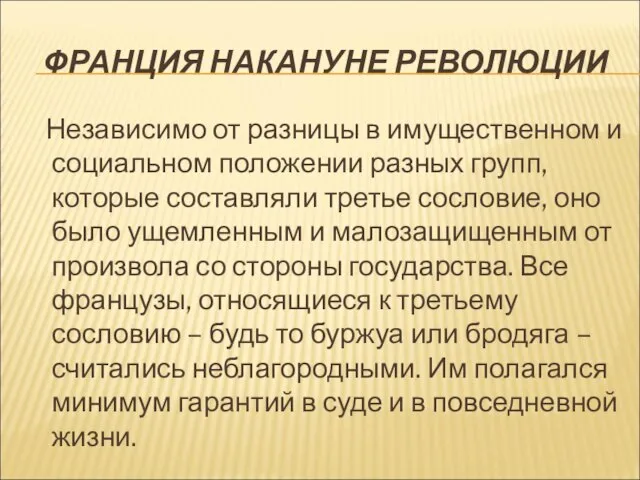 ФРАНЦИЯ НАКАНУНЕ РЕВОЛЮЦИИ

Независимо от разницы в имущественном и социальном положении разных групп, которые составляли третье сословие, оно было ущемленным и малозащищенным от произвола со стороны государства. Все французы, относящиеся к третьему сословию – будь то буржуа или бродяга – считались неблагородными. Им полагался минимум гарантий в суде и в повседневной жизни.